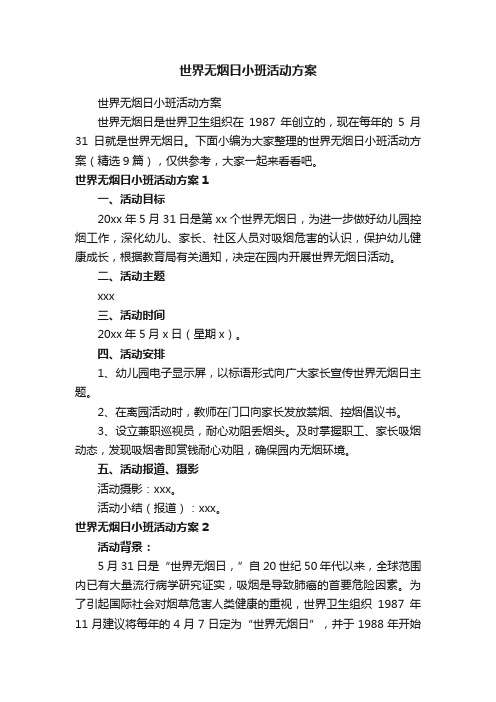 世界无烟日小班活动方案

世界无烟日小班活动方案

世界无烟日是世界卫生组织在 1987 年创立的，现在每年的 5 月 31 日就是世界无烟日。下面小编为大家整理的世界无烟日小班活动方案（精选 9 篇），仅供参考，大家一起来看看吧。

世界无烟日小班活动方案 1

一、活动目标

20xx 年 5 月 31 日是第 xx 个世界无烟日，为进一步做好幼儿园控烟工作，深化幼儿、家长、社区人员对吸烟危害的认识，保护幼儿健康成长，根据教育局有关通知，决定在园内开展世界无烟日活动。

二、活动主题

xxx

三、活动时间

20xx 年 5 月 x 日（星期 x）。

四、活动安排

1、幼儿园电子显示屏，以标语形式向广大家长宣传世界无烟日主题。

2、在离园活动时，教师在门口向家长发放禁烟、控烟倡议书。

3、设立兼职巡视员，耐心劝阻丢烟头。及时掌握职工、家长吸烟动态，发现吸烟者即赏钱耐心劝阻，确保园内无烟环境。

五、活动报道、摄影

活动摄影：xxx。

活动小结（报道）：xxx。

世界无烟日小班活动方案 2

活动背景：

5 月 31 日是“世界无烟日，”自 20 世纪 50 年代以来，全球范围内已有大量流行病学研究证实，吸烟是导致肺癌的首要危险因素。为了引起国际社会对烟草危害人类健康的重视，世界卫生组织 1987 年 11 月建议将每年的 4 月 7 日定为“世界无烟日”，并于 1988 年开始